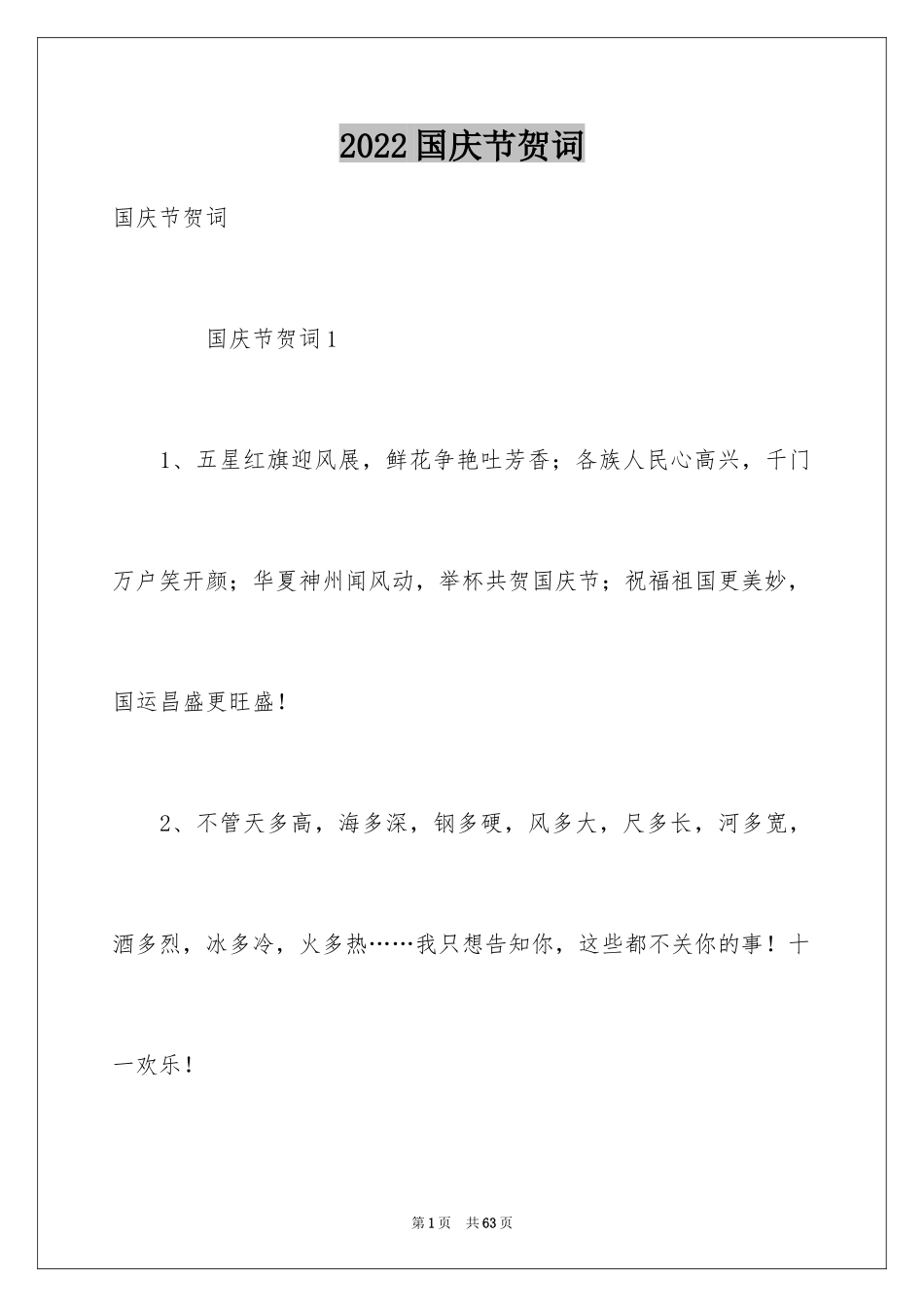 2022国庆节贺词

国庆节贺词

国庆节贺词1

1、五星红旗迎风展，鲜花争艳吐芳香；各族人民心高兴，千门万户笑开颜；华夏神州闻风动，举杯共贺国庆节；祝福祖国更美妙，国运昌盛更旺盛！

2、不管天多高，海多深，钢多硬，风多大，尺多长，河多宽，酒多烈，冰多冷，火多热……我只想告知你，这些都不关你的事！十一欢乐！

第1页 共63页